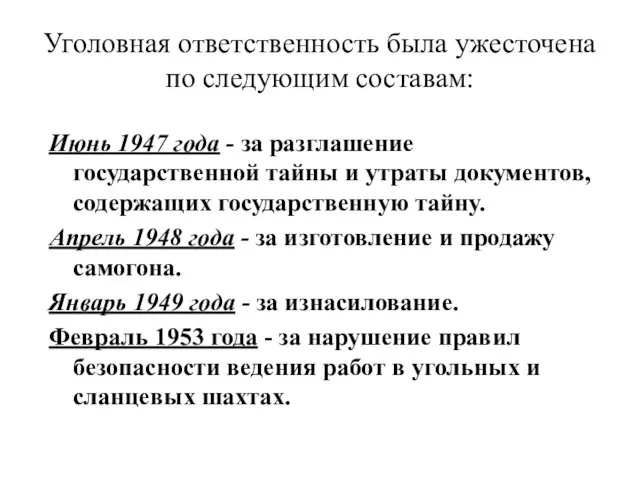 Уголовная ответственность была ужесточена по следующим составам:

Июнь 1947 года - за разглашение государственной тайны и утраты документов, содержащих государственную тайну.

Апрель 1948 года - за изготовление и продажу самогона.

Январь 1949 года - за изнасилование.

Февраль 1953 года - за нарушение правил безопасности ведения работ в угольных и сланцевых шахтах.